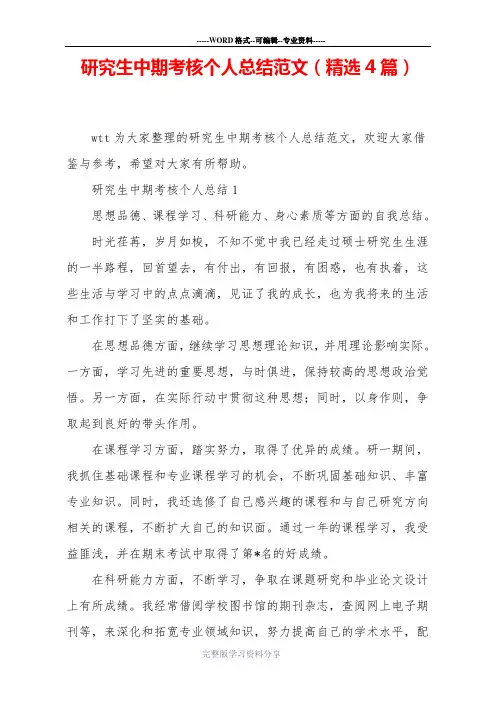 -----WORD格式--可编辑--专业资料-----

研究生中期考核个人总结范文（精选4篇）

wtt为大家整理的研究生中期考核个人总结范文，欢迎大家借鉴与参考，希望对大家有所帮助。

研究生中期考核个人总结1

思想品德、课程学习、科研能力、身心素质等方面的自我总结。

时光荏苒，岁月如梭，不知不觉中我已经走过硕士研究生生涯的一半路程，回首望去，有付出，有回报，有困惑，也有执着，这些生活与学习中的点点滴滴，见证了我的成长，也为我将来的生活和工作打下了坚实的基础。

在思想品德方面，继续学习思想理论知识，并用理论影响实际。一方面，学习先进的重要思想，与时俱进，保持较高的思想政治觉悟。另一方面，在实际行动中贯彻这种思想；同时，以身作则，争取起到良好的带头作用。

在课程学习方面，踏实努力，取得了优异的成绩。研一期间，我抓住基础课程和专业课程学习的机会，不断巩固基础知识、丰富专业知识。同时，我还选修了自己感兴趣的课程和与自己研究方向相关的课程，不断扩大自己的知识面。通过一年的课程学习，我受益匪浅，并在期末考试中取得了第*名的好成绩。

在科研能力方面，不断学习，争取在课题研究和毕业论文设计上有所成绩。我经常借阅学校图书馆的期刊杂志，查阅网上电子期刊等，来深化和拓宽专业领域知识，努力提高自己的学术水平，配

完整版学习资料分享